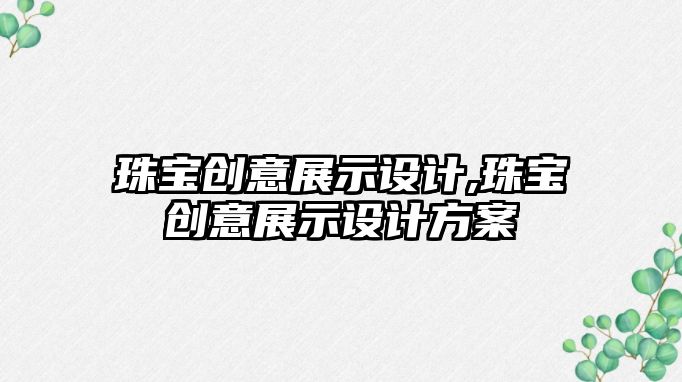 珠宝创意展示设计,珠宝创意展示设计方案